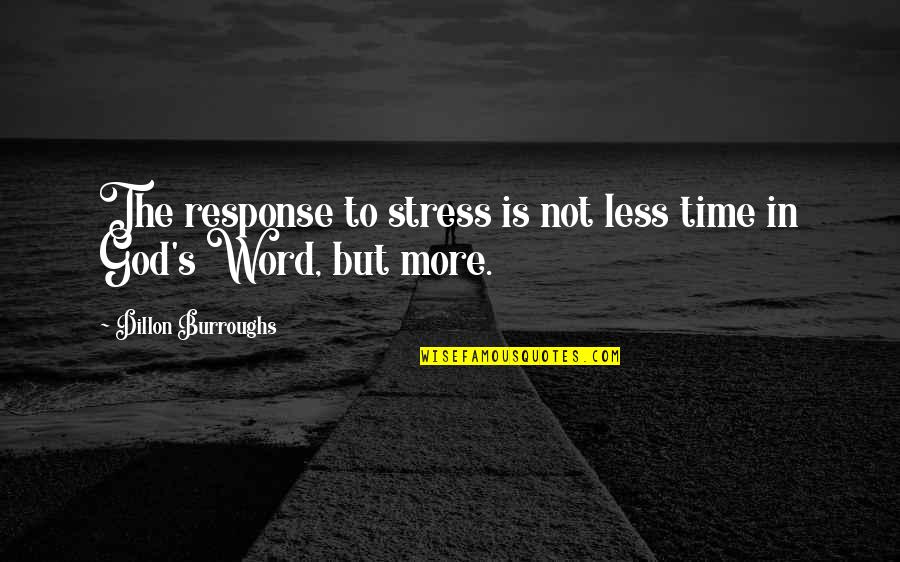 The response to stress is not less time in God's Word, but more.

- Dillon Burroughs

WISEFAMOUSQUOTES.COM